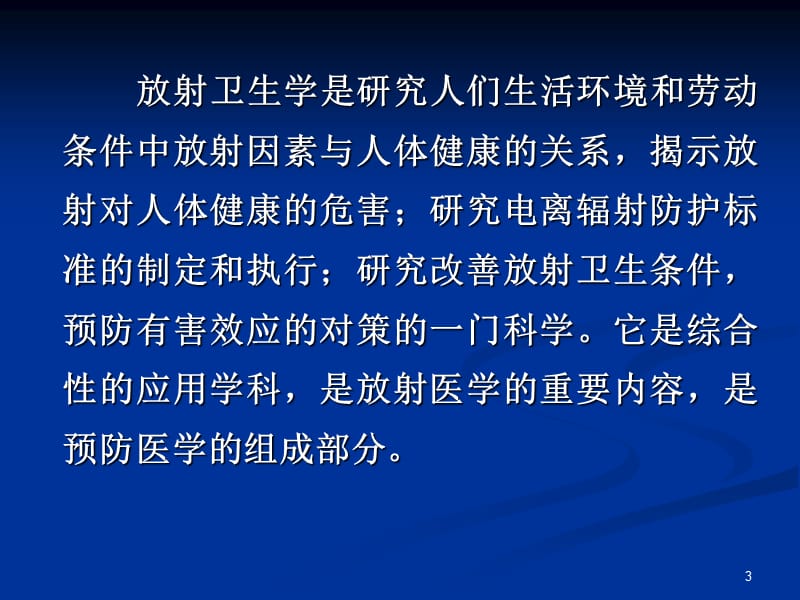 放射卫生学是研究人们生活环境和劳动条件中放射因素与人体健康的关系，揭示放射对人体健康的危害；研究电离辐射防护标准的制定和执行；研究改善放射卫生条件，预防有害效应的对策的一门科学。它是综合性的应用学科，是放射医学的重要内容，是预防医学的组成部分。

3